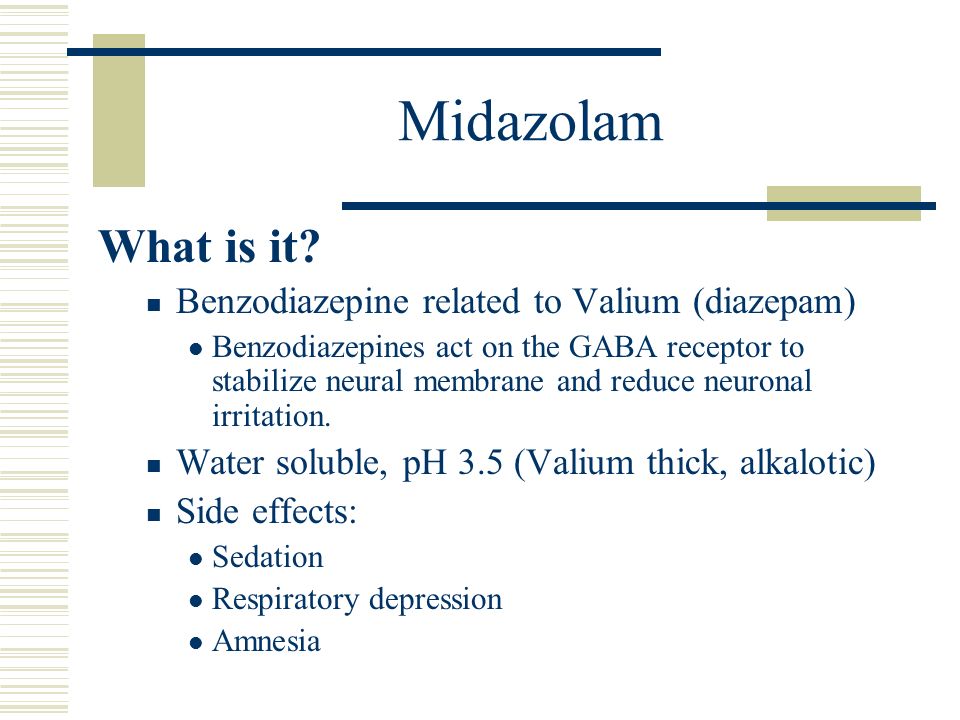 Midazolam

What is it?

- Benzodiazepine related to Valium (diazepam)
  - Benzodiazepines act on the GABA receptor to stabilize neural membrane and reduce neuronal irritation.
- Water soluble, pH 3.5 (Valium thick, alkalotic)
- Side effects:
  - Sedation
  - Respiratory depression
  - Amnesia